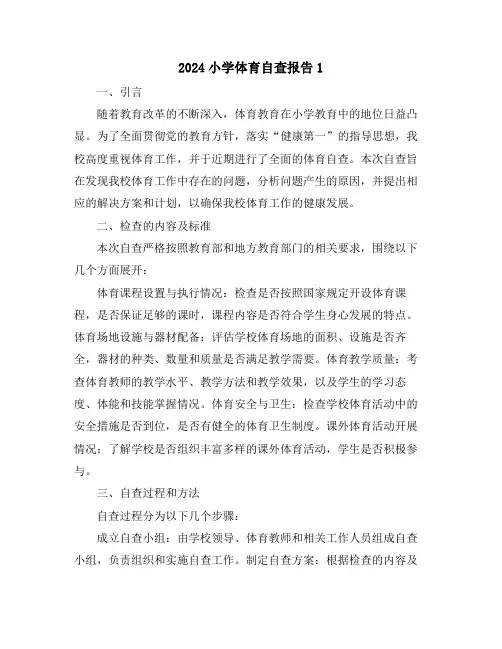 2024 小学体育自查报告 1

一、引言

随着教育改革的不断深入，体育教育在小学教育中的地位日益凸显。为了全面贯彻党的教育方针，落实“健康第一”的指导思想，我校高度重视体育工作，并于近期进行了全面的体育自查。本次自查旨在发现我校体育工作中存在的问题，分析问题产生的原因，并提出相应的解决方案和计划，以确保我校体育工作的健康发展。

二、检查的内容及标准

本次自查严格按照教育部和地方教育部门的相关要求，围绕以下几个方面展开：

体育课程设置与执行情况：检查是否按照国家规定开设体育课程，是否保证足够的课时，课程内容是否符合学生身心发展的特点。体育场地设施与器材配备：评估学校体育场地的面积、设施是否齐全，器材的种类、数量和质量是否满足教学需要。体育教学质量：考查体育教师的教学水平、教学方法和教学效果，以及学生的学习态度、体能和技能掌握情况。体育安全与卫生：检查学校体育活动中的安全措施是否到位，是否有健全的体育卫生制度。课外体育活动开展情况：了解学校是否组织丰富多样的课外体育活动，学生是否积极参与。

三、自查过程和方法

自查过程分为以下几个步骤：

成立自查小组：由学校领导、体育教师和相关工作人员组成自查小组，负责组织和实施自查工作。制定自查方案：根据检查的内容及